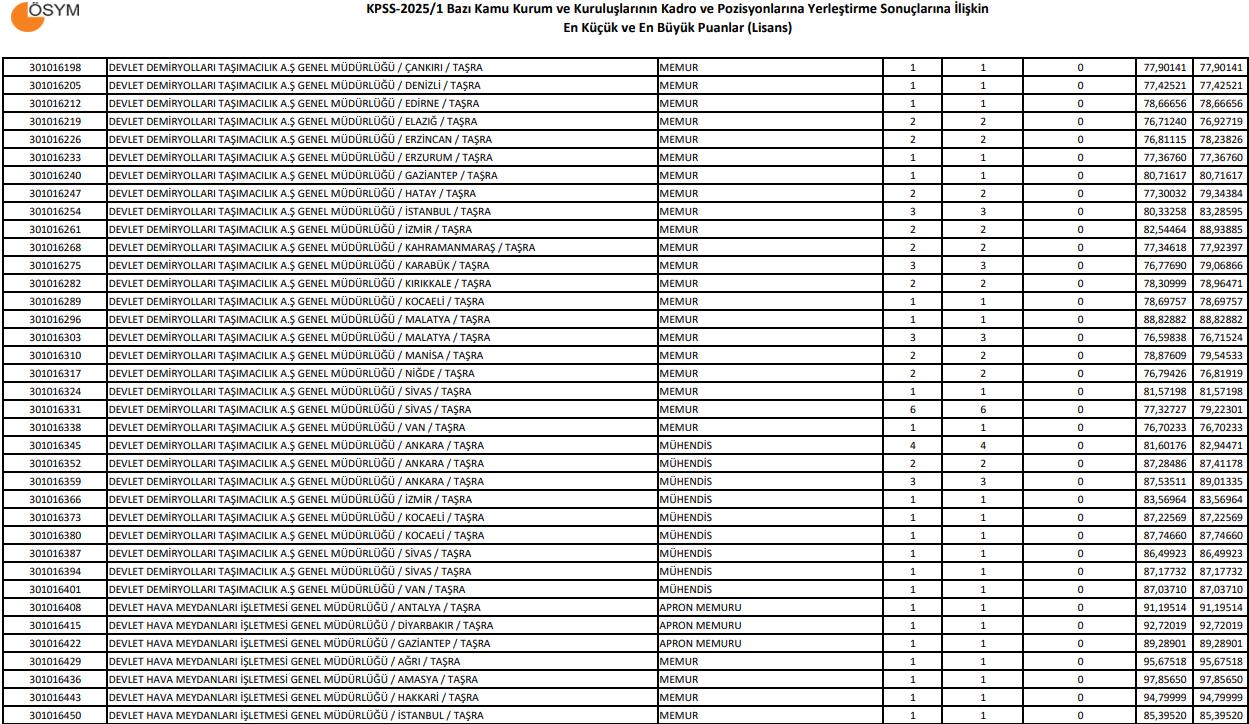 ÖSYM

KPSS-2025/1 Bazı Kamu Kurum ve Kuruluşlarının Kadro ve Pozisyonlarına Yerleştirme Sonuçlarına İlişkin
En Küçük ve En Büyük Puanlar (Lisans)

| | | | | | | | |
|---|---|---|---|---|---|---|---|
| 301016198 | DEVLET DEMİRYOLLARI TAŞIMACILIK A.Ş GENEL MÜDÜRLÜĞÜ / ÇANKIRI / TAŞRA | MEMUR | 1 | 1 | 0 | 77,90141 | 77,90141 |
| 301016205 | DEVLET DEMİRYOLLARI TAŞIMACILIK A.Ş GENEL MÜDÜRLÜĞÜ / DENİZLİ / TAŞRA | MEMUR | 1 | 1 | 0 | 77,42521 | 77,42521 |
| 301016212 | DEVLET DEMİRYOLLARI TAŞIMACILIK A.Ş GENEL MÜDÜRLÜĞÜ / EDİRNE / TAŞRA | MEMUR | 1 | 1 | 0 | 78,66656 | 78,66656 |
| 301016219 | DEVLET DEMİRYOLLARI TAŞIMACILIK A.Ş GENEL MÜDÜRLÜĞÜ / ELAZIĞ / TAŞRA | MEMUR | 2 | 2 | 0 | 76,71240 | 76,92719 |
| 301016226 | DEVLET DEMİRYOLLARI TAŞIMACILIK A.Ş GENEL MÜDÜRLÜĞÜ / ERZİNCAN / TAŞRA | MEMUR | 2 | 2 | 0 | 76,81115 | 78,23826 |
| 301016233 | DEVLET DEMİRYOLLARI TAŞIMACILIK A.Ş GENEL MÜDÜRLÜĞÜ / ERZURUM / TAŞRA | MEMUR | 1 | 1 | 0 | 77,36760 | 77,36760 |
| 301016240 | DEVLET DEMİRYOLLARI TAŞIMACILIK A.Ş GENEL MÜDÜRLÜĞÜ / GAZİANTEP / TAŞRA | MEMUR | 1 | 1 | 0 | 80,71617 | 80,71617 |
| 301016247 | DEVLET DEMİRYOLLARI TAŞIMACILIK A.Ş GENEL MÜDÜRLÜĞÜ / HATAY / TAŞRA | MEMUR | 2 | 2 | 0 | 77,30032 | 79,34384 |
| 301016254 | DEVLET DEMİRYOLLARI TAŞIMACILIK A.Ş GENEL MÜDÜRLÜĞÜ / İSTANBUL / TAŞRA | MEMUR | 3 | 3 | 0 | 80,33258 | 83,28595 |
| 301016261 | DEVLET DEMİRYOLLARI TAŞIMACILIK A.Ş GENEL MÜDÜRLÜĞÜ / İZMİR / TAŞRA | MEMUR | 2 | 2 | 0 | 82,54464 | 88,93885 |
| 301016268 | DEVLET DEMİRYOLLARI TAŞIMACILIK A.Ş GENEL MÜDÜRLÜĞÜ / KAHRAMANMARAŞ / TAŞRA | MEMUR | 2 | 2 | 0 | 77,34618 | 77,92397 |
| 301016275 | DEVLET DEMİRYOLLARI TAŞIMACILIK A.Ş GENEL MÜDÜRLÜĞÜ / KARABÜK / TAŞRA | MEMUR | 3 | 3 | 0 | 76,77690 | 79,06866 |
| 301016282 | DEVLET DEMİRYOLLARI TAŞIMACILIK A.Ş GENEL MÜDÜRLÜĞÜ / KIRIKKALE / TAŞRA | MEMUR | 2 | 2 | 0 | 78,30999 | 78,96471 |
| 301016289 | DEVLET DEMİRYOLLARI TAŞIMACILIK A.Ş GENEL MÜDÜRLÜĞÜ / KOCAELİ / TAŞRA | MEMUR | 1 | 1 | 0 | 78,69757 | 78,69757 |
| 301016296 | DEVLET DEMİRYOLLARI TAŞIMACILIK A.Ş GENEL MÜDÜRLÜĞÜ / MALATYA / TAŞRA | MEMUR | 1 | 1 | 0 | 88,82882 | 88,82882 |
| 301016303 | DEVLET DEMİRYOLLARI TAŞIMACILIK A.Ş GENEL MÜDÜRLÜĞÜ / MALATYA / TAŞRA | MEMUR | 3 | 3 | 0 | 76,59838 | 76,71524 |
| 301016310 | DEVLET DEMİRYOLLARI TAŞIMACILIK A.Ş GENEL MÜDÜRLÜĞÜ / MANİSA / TAŞRA | MEMUR | 2 | 2 | 0 | 78,87609 | 79,54533 |
| 301016317 | DEVLET DEMİRYOLLARI TAŞIMACILIK A.Ş GENEL MÜDÜRLÜĞÜ / NİĞDE / TAŞRA | MEMUR | 2 | 2 | 0 | 76,79426 | 76,81919 |
| 301016324 | DEVLET DEMİRYOLLARI TAŞIMACILIK A.Ş GENEL MÜDÜRLÜĞÜ / SİVAS / TAŞRA | MEMUR | 1 | 1 | 0 | 81,57198 | 81,57198 |
| 301016331 | DEVLET DEMİRYOLLARI TAŞIMACILIK A.Ş GENEL MÜDÜRLÜĞÜ / SİVAS / TAŞRA | MEMUR | 6 | 6 | 0 | 77,32727 | 79,22301 |
| 301016338 | DEVLET DEMİRYOLLARI TAŞIMACILIK A.Ş GENEL MÜDÜRLÜĞÜ / VAN / TAŞRA | MEMUR | 1 | 1 | 0 | 76,70233 | 76,70233 |
| 301016345 | DEVLET DEMİRYOLLARI TAŞIMACILIK A.Ş GENEL MÜDÜRLÜĞÜ / ANKARA / TAŞRA | MÜHENDİS | 4 | 4 | 0 | 81,60176 | 82,94471 |
| 301016352 | DEVLET DEMİRYOLLARI TAŞIMACILIK A.Ş GENEL MÜDÜRLÜĞÜ / ANKARA / TAŞRA | MÜHENDİS | 2 | 2 | 0 | 87,28486 | 87,41178 |
| 301016359 | DEVLET DEMİRYOLLARI TAŞIMACILIK A.Ş GENEL MÜDÜRLÜĞÜ / ANKARA / TAŞRA | MÜHENDİS | 3 | 3 | 0 | 87,53511 | 89,01335 |
| 301016366 | DEVLET DEMİRYOLLARI TAŞIMACILIK A.Ş GENEL MÜDÜRLÜĞÜ / İZMİR / TAŞRA | MÜHENDİS | 1 | 1 | 0 | 83,56964 | 83,56964 |
| 301016373 | DEVLET DEMİRYOLLARI TAŞIMACILIK A.Ş GENEL MÜDÜRLÜĞÜ / KOCAELİ / TAŞRA | MÜHENDİS | 1 | 1 | 0 | 87,22569 | 87,22569 |
| 301016380 | DEVLET DEMİRYOLLARI TAŞIMACILIK A.Ş GENEL MÜDÜRLÜĞÜ / KOCAELİ / TAŞRA | MÜHENDİS | 1 | 1 | 0 | 87,74660 | 87,74660 |
| 301016387 | DEVLET DEMİRYOLLARI TAŞIMACILIK A.Ş GENEL MÜDÜRLÜĞÜ / SİVAS / TAŞRA | MÜHENDİS | 1 | 1 | 0 | 86,49923 | 86,49923 |
| 301016394 | DEVLET DEMİRYOLLARI TAŞIMACILIK A.Ş GENEL MÜDÜRLÜĞÜ / SİVAS / TAŞRA | MÜHENDİS | 1 | 1 | 0 | 87,17732 | 87,17732 |
| 301016401 | DEVLET DEMİRYOLLARI TAŞIMACILIK A.Ş GENEL MÜDÜRLÜĞÜ / VAN / TAŞRA | MÜHENDİS | 1 | 1 | 0 | 87,03710 | 87,03710 |
| 301016408 | DEVLET HAVA MEYDANLARI İŞLETMESİ GENEL MÜDÜRLÜĞÜ / ANTALYA / TAŞRA | APRON MEMURU | 1 | 1 | 0 | 91,19514 | 91,19514 |
| 301016415 | DEVLET HAVA MEYDANLARI İŞLETMESİ GENEL MÜDÜRLÜĞÜ / DİYARBAKIR / TAŞRA | APRON MEMURU | 1 | 1 | 0 | 92,72019 | 92,72019 |
| 301016422 | DEVLET HAVA MEYDANLARI İŞLETMESİ GENEL MÜDÜRLÜĞÜ / GAZİANTEP / TAŞRA | APRON MEMURU | 1 | 1 | 0 | 89,28901 | 89,28901 |
| 301016429 | DEVLET HAVA MEYDANLARI İŞLETMESİ GENEL MÜDÜRLÜĞÜ / AĞRI / TAŞRA | MEMUR | 1 | 1 | 0 | 95,67518 | 95,67518 |
| 301016436 | DEVLET HAVA MEYDANLARI İŞLETMESİ GENEL MÜDÜRLÜĞÜ / AMASYA / TAŞRA | MEMUR | 1 | 1 | 0 | 97,85650 | 97,85650 |
| 301016443 | DEVLET HAVA MEYDANLARI İŞLETMESİ GENEL MÜDÜRLÜĞÜ / HAKKARİ / TAŞRA | MEMUR | 1 | 1 | 0 | 94,79999 | 94,79999 |
| 301016450 | DEVLET HAVA MEYDANLARI İŞLETMESİ GENEL MÜDÜRLÜĞÜ / İSTANBUL / TAŞRA | MEMUR | 1 | 1 | 0 | 85,39520 | 85,39520 |